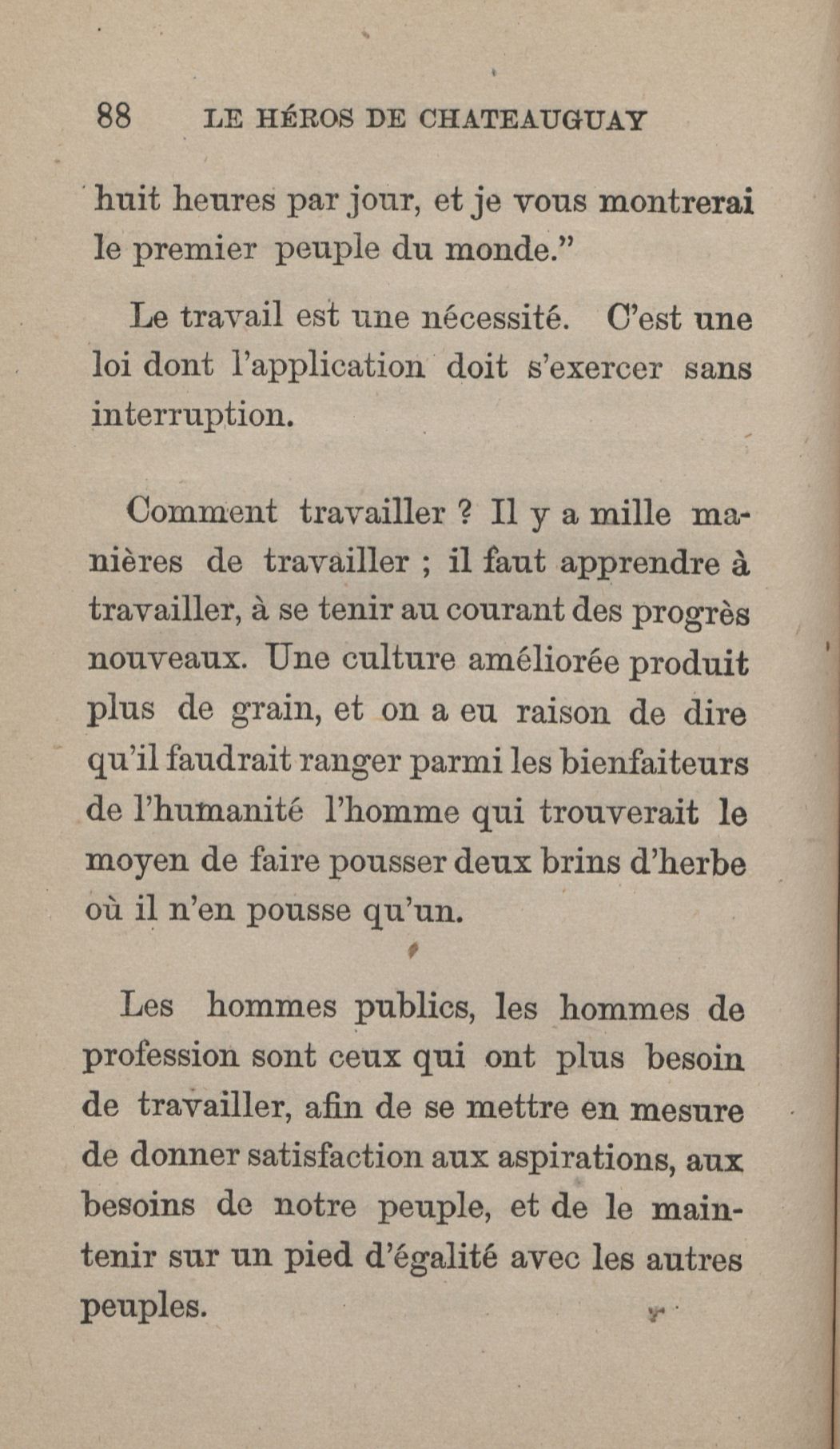 88 LE HÉROS DE CHATEAUGUAY

huit heures par jour, et je vous montrerai le premier peuple du monde."

Le travail est une nécessité. C'est une loi dont l'application doit s'exercer sans interruption.

Comment travailler ? Il y a mille manières de travailler ; il faut apprendre à travailler, à se tenir au courant des progrès nouveaux. Une culture améliorée produit plus de grain, et on a eu raison de dire qu'il faudrait ranger parmi les bienfaiteurs de l'humanité l'homme qui trouverait le moyen de faire pousser deux brins d'herbe où il n'en pousse qu'un.

Les hommes publics, les hommes de profession sont ceux qui ont plus besoin de travailler, afin de se mettre en mesure de donner satisfaction aux aspirations, aux besoins de notre peuple, et de le maintenir sur un pied d'égalité avec les autres peuples.